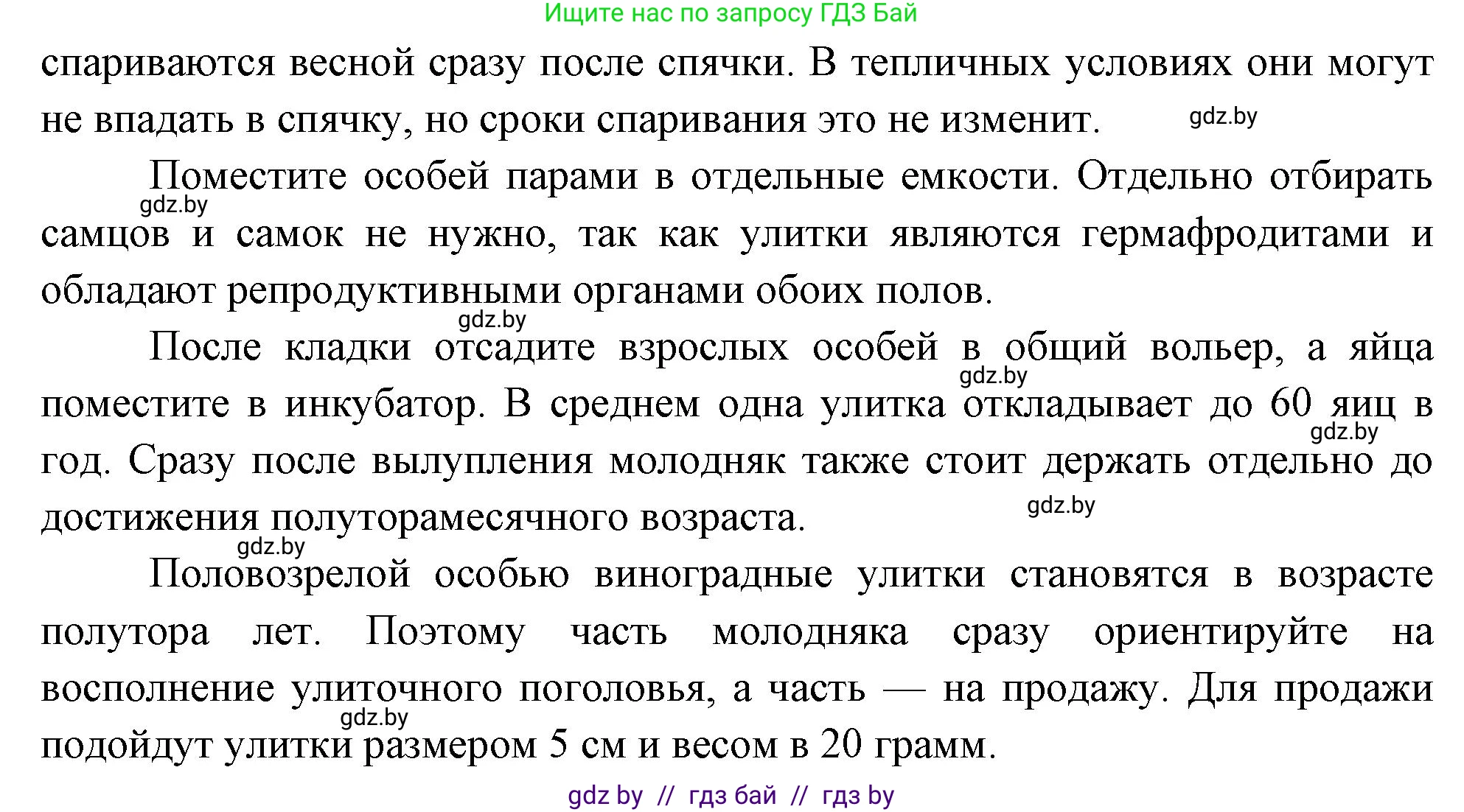 Ищите нас по запросу ГДЗ Бай

спариваются весной сразу после спячки. В тепличных условиях они могут не впадать в спячку, но сроки спаривания это не изменит. gdz.by

Поместите особей парами в отдельные емкости. Отдельно отбирать gdz.by самцов и самок не нужно, так как улитки являются гермафродитами и обладают репродуктивными органами обоих полов.

gdz.by

После кладки отсадите взрослых особей в общий вольер, а яйца gdz.by поместите в инкубатор. В среднем одна улитка откладывает до 60 яиц в gdz.by год. Сразу после вылупления молодняк также стоит держать отдельно до достижения полуторамесячного возраста. gdz.by

gdz.by

Половозрелой особью виноградные улитки становятся в возрасте полутора лет. Поэтому часть молодняка сразу ориентируйте на восполнение улиточного поголовья, а часть — на продажу. Для продажи gdz.by подойдут улитки размером 5 см и весом в 20 грамм.

gdz by // гдз бай // гдз by